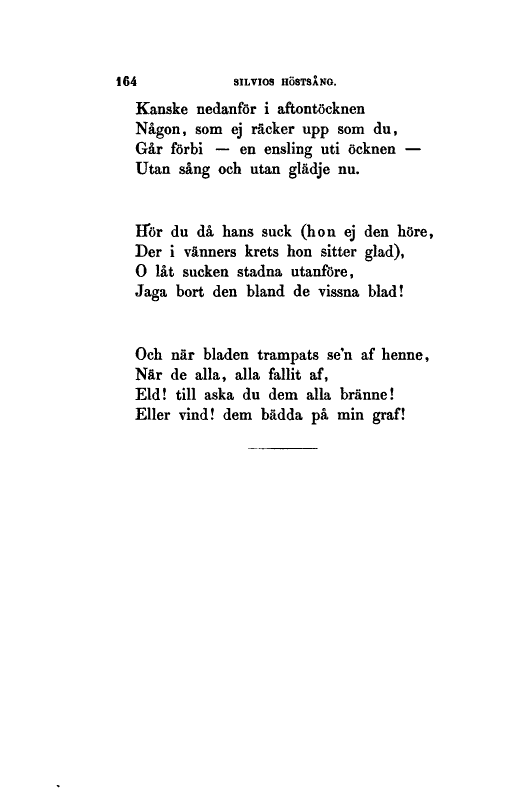 164 SILVIOS HÖSTSÅNG.

Kanske nedanför i aftontöcknen
Någon, som ej räcker upp som du,
Går förbi — en ensling uti öcknen —
Utan sång och utan glädje nu.

Hör du då hans suck (hon ej den höre,
Der i vänners krets hon sitter glad),
O låt sucken stadna utanföre,
Jaga bort den bland de vissna blad!

Och när bladen trampats se'n af henne,
När de alla, alla fallit af,
Eld! till aska du dem alla bränne!
Eller vind! dem bädda på min graf!